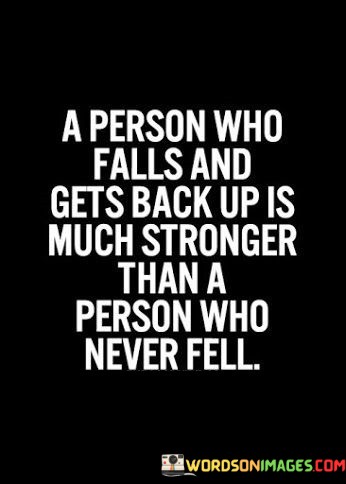 A PERSON WHO FALLS AND GETS BACK UP IS MUCH STRONGER THAN A PERSON WHO NEVER FELL.

WORDSONIMAGES.COM